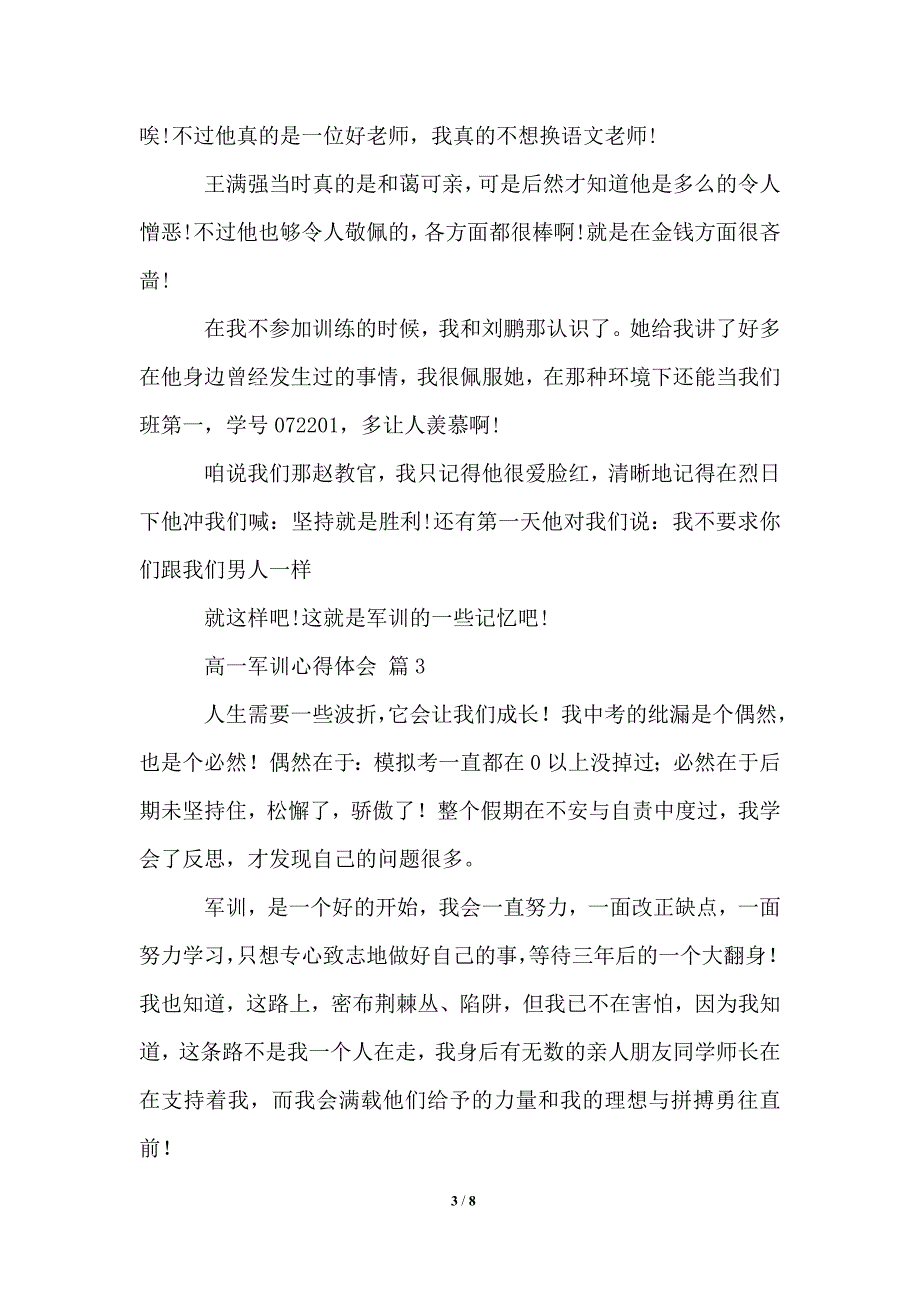 唉!不过他真的是一位好老师，我真的不想换语文老师!

王满强当时真的是和蔼可亲，可是后然才知道他是多么的令人憎恶!不过他也够令人敬佩的，各方面都很棒啊!就是在金钱方面很吝啬!

在我不参加训练的时候，我和刘鹏那认识了。她给我讲了好多在他身边曾经发生过的事情，我很佩服她，在那种环境下还能当我们班第一，学号 072201，多让人羡慕啊!

咱说我们那赵教官，我只记得他很爱脸红，清晰地记得在烈日下他冲我们喊：坚持就是胜利!还有第一天他对我们说：我不要求你们跟我们男人一样

就这样吧!这就是军训的一些记忆吧!

高一军训心得体会 篇 3

人生需要一些波折，它会让我们成长！我中考的纰漏是个偶然，也是个必然！偶然在于：模拟考一直都在 0 以上没掉过；必然在于后期未坚持住，松懈了，骄傲了！整个假期在不安与自责中度过，我学会了反思，才发现自己的问题很多。

军训，是一个好的开始，我会一直努力，一面改正缺点，一面努力学习，只想专心致志地做好自己的事，等待三年后的一个大翻身！我也知道，这路上，密布荆棘丛、陷阱，但我已不在害怕，因为我知道，这条路不是我一个人在走，我身后有无数的亲人朋友同学师长在在支持着我，而我会满载他们给予的力量和我的理想与拼搏勇往直前！

3 / 8